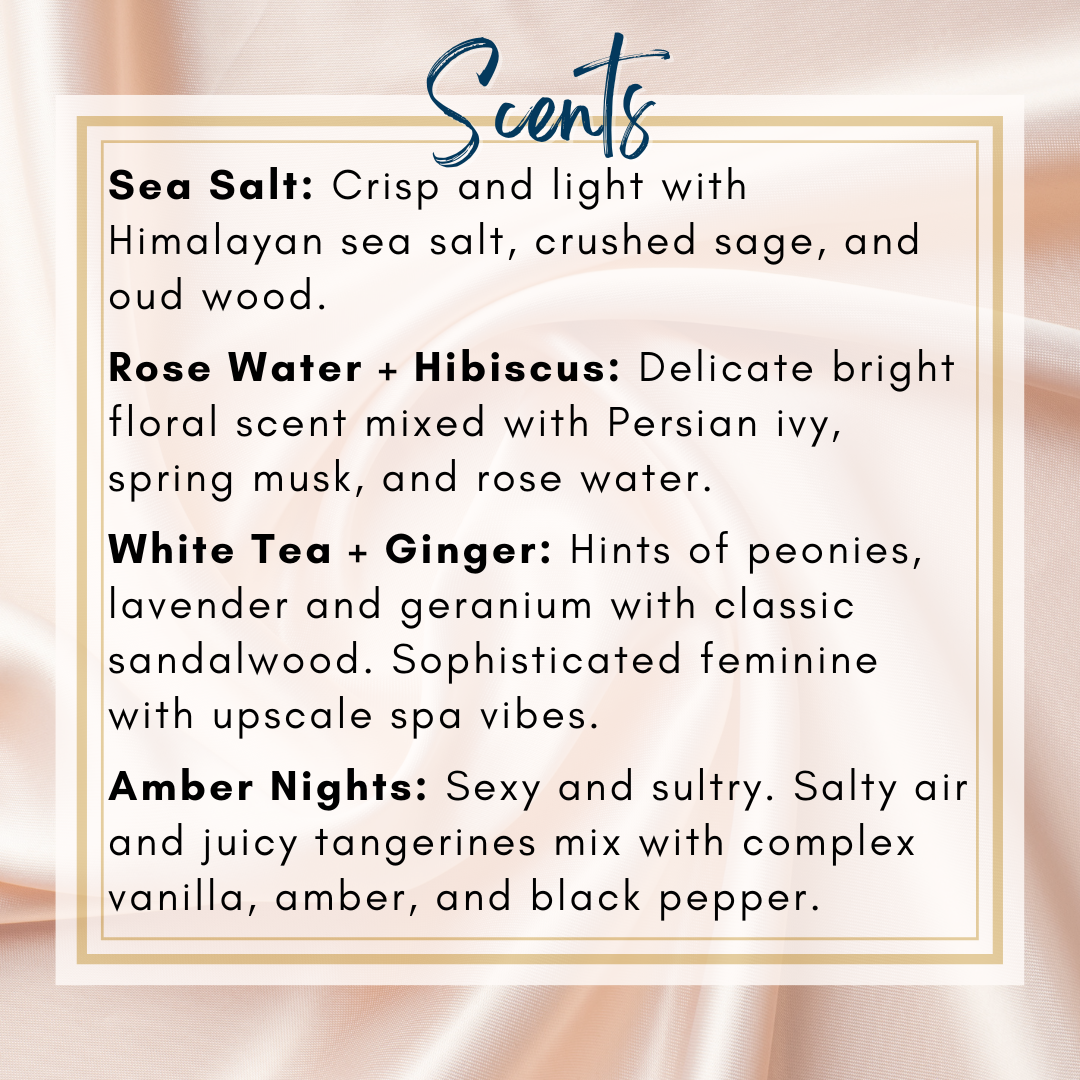 Scents

Sea Salt: Crisp and light with Himalayan sea salt, crushed sage, and oud wood.

Rose Water + Hibiscus: Delicate bright floral scent mixed with Persian ivy, spring musk, and rose water.

White Tea + Ginger: Hints of peonies, lavender and geranium with classic sandalwood. Sophisticated feminine with upscale spa vibes.

Amber Nights: Sexy and sultry. Salty air and juicy tangerines mix with complex vanilla, amber, and black pepper.